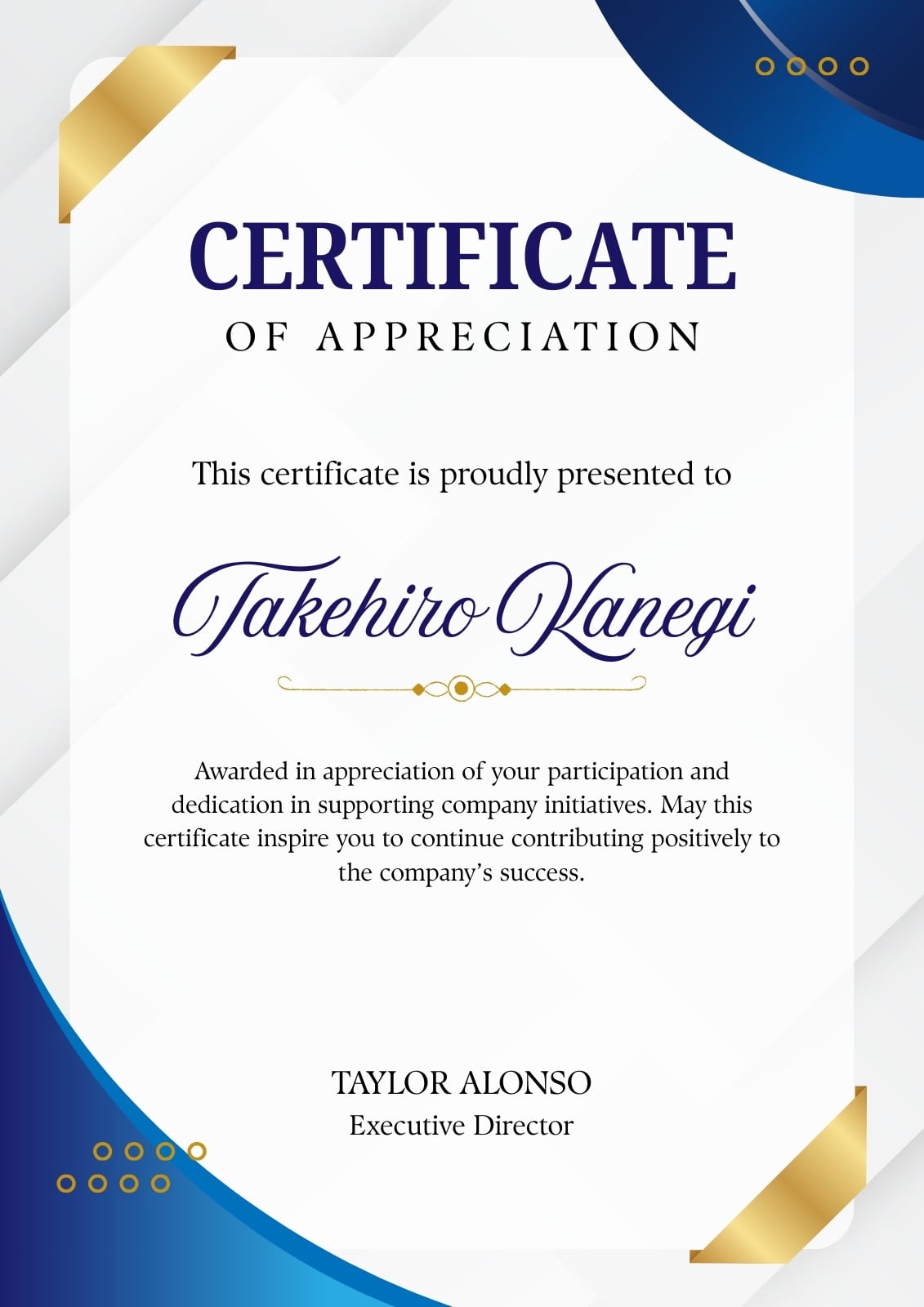 CERTIFICATE
OF APPRECIATION

This certificate is proudly presented to

Takehiro Kanegi

Awarded in appreciation of your participation and dedication in supporting company initiatives. May this certificate inspire you to continue contributing positively to the company's success.

TAYLOR ALONSO
Executive Director